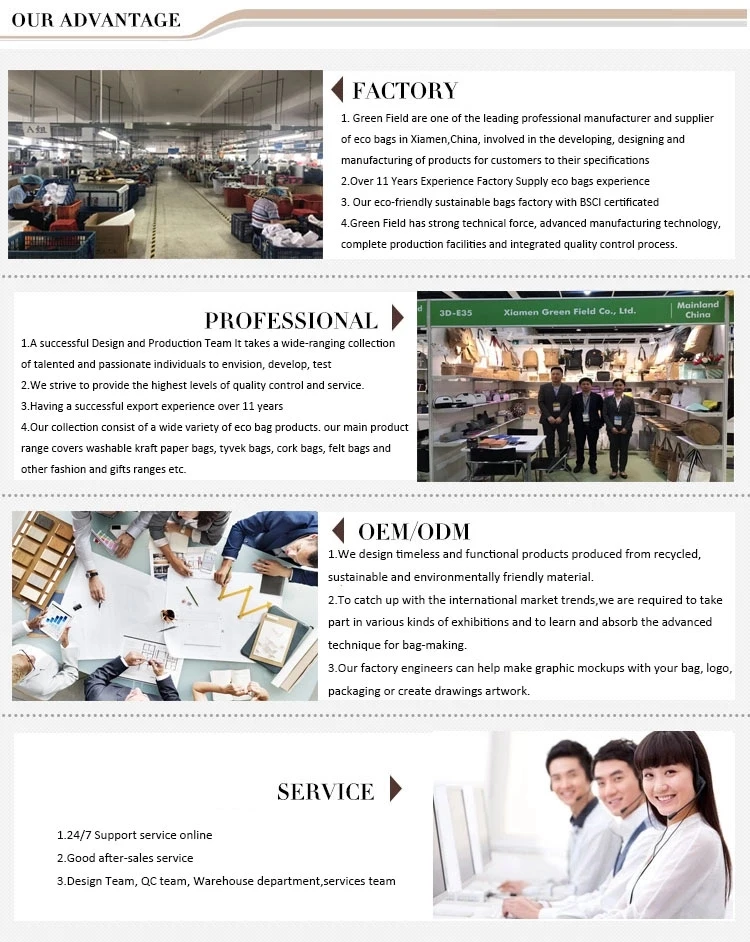 OUR ADVANTAGE

FACTORY

1. Green Field are one of the leading professional manufacturer and supplier of eco bags in Xiamen,China, involved in the developing, designing and manufacturing of products for customers to their specifications

2.Over 11 Years Experience Factory Supply eco bags experience

3. Our eco-friendly sustainable bags factory with BSCI certificated

4.Green Field has strong technical force, advanced manufacturing technology, complete production facilities and integrated quality control process.

PROFESSIONAL

1.A successful Design and Production Team It takes a wide-ranging collection of talented and passionate individuals to envision, develop, test

2.We strive to provide the highest levels of quality control and service.

3.Having a successful export experience over 11 years

4.Our collection consist of a wide variety of eco bag products. our main product range covers washable kraft paper bags, tyvek bags, cork bags, felt bags and other fashion and gifts ranges etc.

3D-E35 Xiamen Green Field Co., Ltd. Mainland China

OEM/ODM

1.We design timeless and functional products produced from recycled, sustainable and environmentally friendly material.

2.To catch up with the international market trends,we are required to take part in various kinds of exhibitions and to learn and absorb the advanced technique for bag-making.

3.Our factory engineers can help make graphic mockups with your bag, logo, packaging or create drawings artwork.

SERVICE

1.24/7 Support service online

2.Good after-sales service

3.Design Team, QC team, Warehouse department,services team